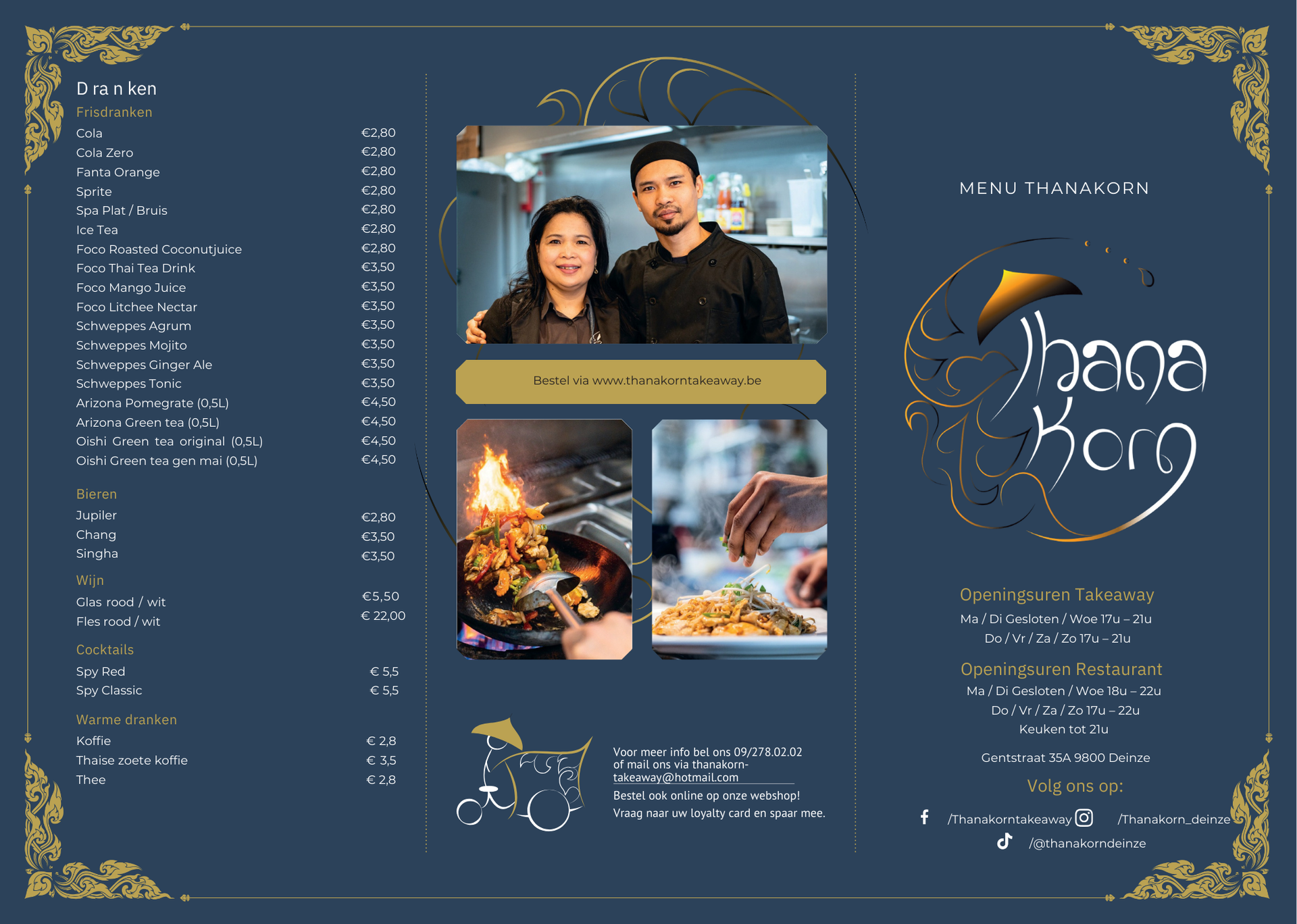 D ra n ken

Frisdranken

Cola €2,80
Cola Zero €2,80
Fanta Orange €2,80
Sprite €2,80
Spa Plat / Bruis €2,80
Ice Tea €2,80
Foco Roasted Coconutjuice €2,80
Foco Thai Tea Drink €3,50
Foco Mango Juice €3,50
Foco Litchee Nectar €3,50
Schweppes Agrum €3,50
Schweppes Mojito €3,50
Schweppes Ginger Ale €3,50
Schweppes Tonic €3,50
Arizona Pomegrate (0,5L) €4,50
Arizona Green tea (0,5L) €4,50
Oishi Green tea original (0,5L) €4,50
Oishi Green tea gen mai (0,5L) €4,50

Bieren

Jupiler €2,80
Chang €3,50
Singha €3,50

Wijn

Glas rood / wit €5,50
Fles rood / wit € 22,00

Cocktails

Spy Red € 5,5
Spy Classic € 5,5

Warme dranken

Koffie € 2,8
Thaise zoete koffie € 3,5
Thee € 2,8

Bestel via www.thanakorntakeaway.be

Voor meer info bel ons 09/278.02.02 of mail ons via thanakorn-takeaway@hotmail.com

Bestel ook online op onze webshop!
Vraag naar uw loyalty card en spaar mee.

MENU THANAKORN

Thana Korn

Openingsuren Takeaway
Ma / Di Gesloten / Woe 17u – 21u
Do / Vr / Za / Zo 17u – 21u

Openingsuren Restaurant
Ma / Di Gesloten / Woe 18u – 22u
Do / Vr / Za / Zo 17u – 22u
Keuken tot 21u

Gentstraat 35A 9800 Deinze

Volg ons op:

/Thanakorntakeaway /Thanakorn_deinze
/@thanakorndeinze